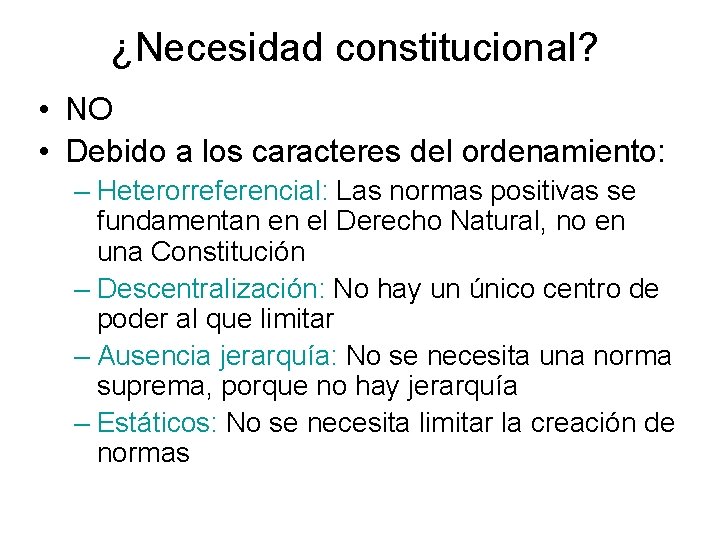 ¿Necesidad constitucional?

• NO
• Debido a los caracteres del ordenamiento:
– Heterorreferencial: Las normas positivas se fundamentan en el Derecho Natural, no en una Constitución
– Descentralización: No hay un único centro de poder al que limitar
– Ausencia jerarquía: No se necesita una norma suprema, porque no hay jerarquía
– Estáticos: No se necesita limitar la creación de normas